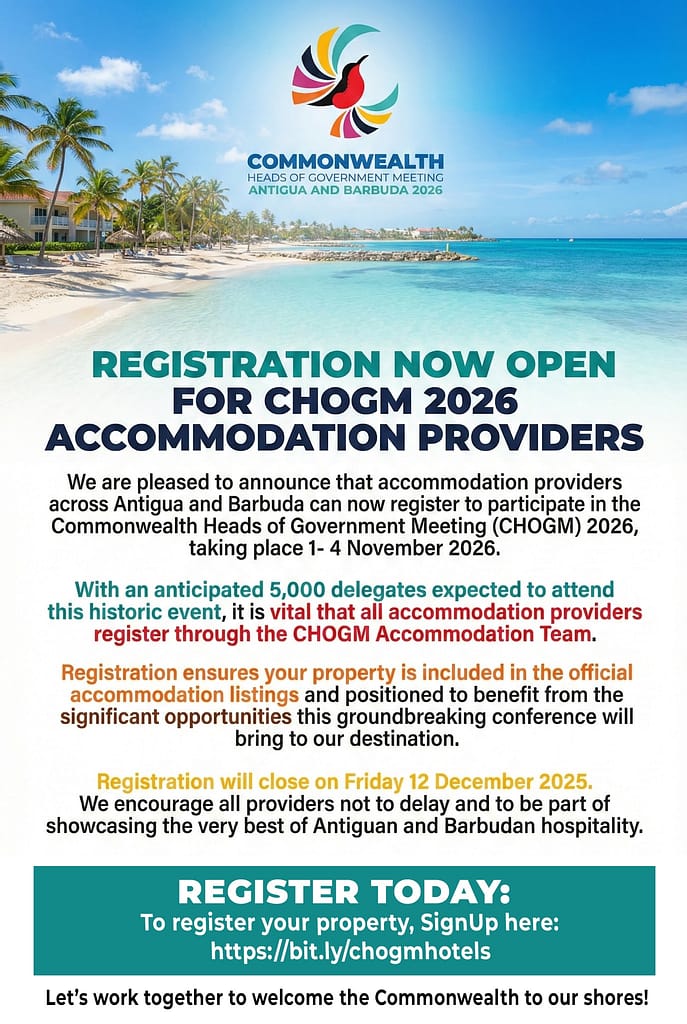 COMMONWEALTH
HEADS OF GOVERNMENT MEETING
ANTIGUA AND BARBUDA 2026

REGISTRATION NOW OPEN FOR CHOGM 2026 ACCOMMODATION PROVIDERS

We are pleased to announce that accommodation providers across Antigua and Barbuda can now register to participate in the Commonwealth Heads of Government Meeting (CHOGM) 2026, taking place 1- 4 November 2026.

With an anticipated 5,000 delegates expected to attend this historic event, it is vital that all accommodation providers register through the CHOGM Accommodation Team.

Registration ensures your property is included in the official accommodation listings and positioned to benefit from the significant opportunities this groundbreaking conference will bring to our destination.

Registration will close on Friday 12 December 2025.
We encourage all providers not to delay and to be part of showcasing the very best of Antiguan and Barbudan hospitality.

REGISTER TODAY:
To register your property, SignUp here:
https://bit.ly/chogmhotels

Let's work together to welcome the Commonwealth to our shores!